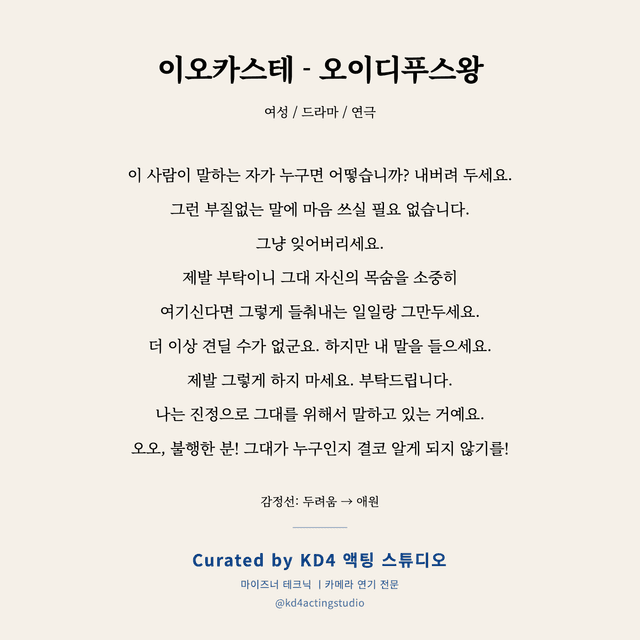 이오카스테 - 오이디푸스왕

여성 / 드라마 / 연극

이 사람이 말하는 자가 누구면 어떻습니까? 내버려 두세요.
그런 부질없는 말에 마음 쓰실 필요 없습니다.
그냥 잊어버리세요.
제발 부탁이니 그대 자신의 목숨을 소중히
여기신다면 그렇게 들춰내는 일일랑 그만두세요.
더 이상 견딜 수가 없군요. 하지만 내 말을 들으세요.
제발 그렇게 하지 마세요. 부탁드립니다.
나는 진정으로 그대를 위해서 말하고 있는 거예요.
오오, 불행한 분! 그대가 누구인지 결코 알게 되지 않기를!

감정선: 두려움 → 애원

Curated by KD4 액팅 스튜디오
마이즈너 테크닉 | 카메라 연기 전문
@kd4actingstudio